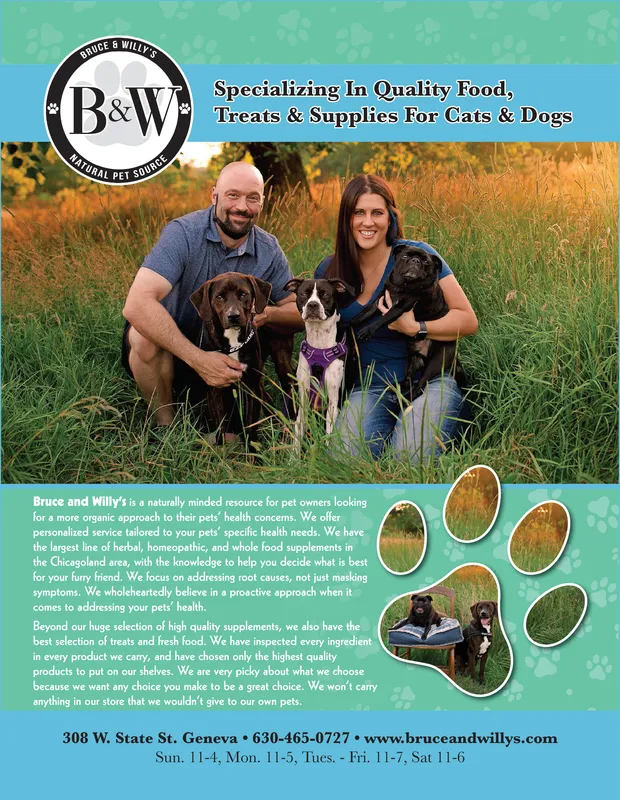 BRUCE & WILLY'S
B&W
NATURAL PET SOURCE

Specializing In Quality Food, Treats & Supplies For Cats & Dogs

Bruce and Willy's is a naturally minded resource for pet owners looking for a more organic approach to their pets' health concerns. We offer personalized service tailored to your pets' specific health needs. We have the largest line of herbal, homeopathic, and whole food supplements in the Chicagoland area, with the knowledge to help you decide what is best for your furry friend. We focus on addressing root causes, not just masking symptoms. We wholeheartedly believe in a proactive approach when it comes to addressing your pets' health.

Beyond our huge selection of high quality supplements, we also have the best selection of treats and fresh food. We have inspected every ingredient in every product we carry, and have chosen only the highest quality products to put on our shelves. We are very picky about what we choose because we want any choice you make to be a great choice. We won't carry anything in our store that we wouldn't give to our own pets.

308 W. State St. Geneva • 630-465-0727 • www.bruceandwillys.com
Sun. 11-4, Mon. 11-5, Tues. - Fri. 11-7, Sat 11-6